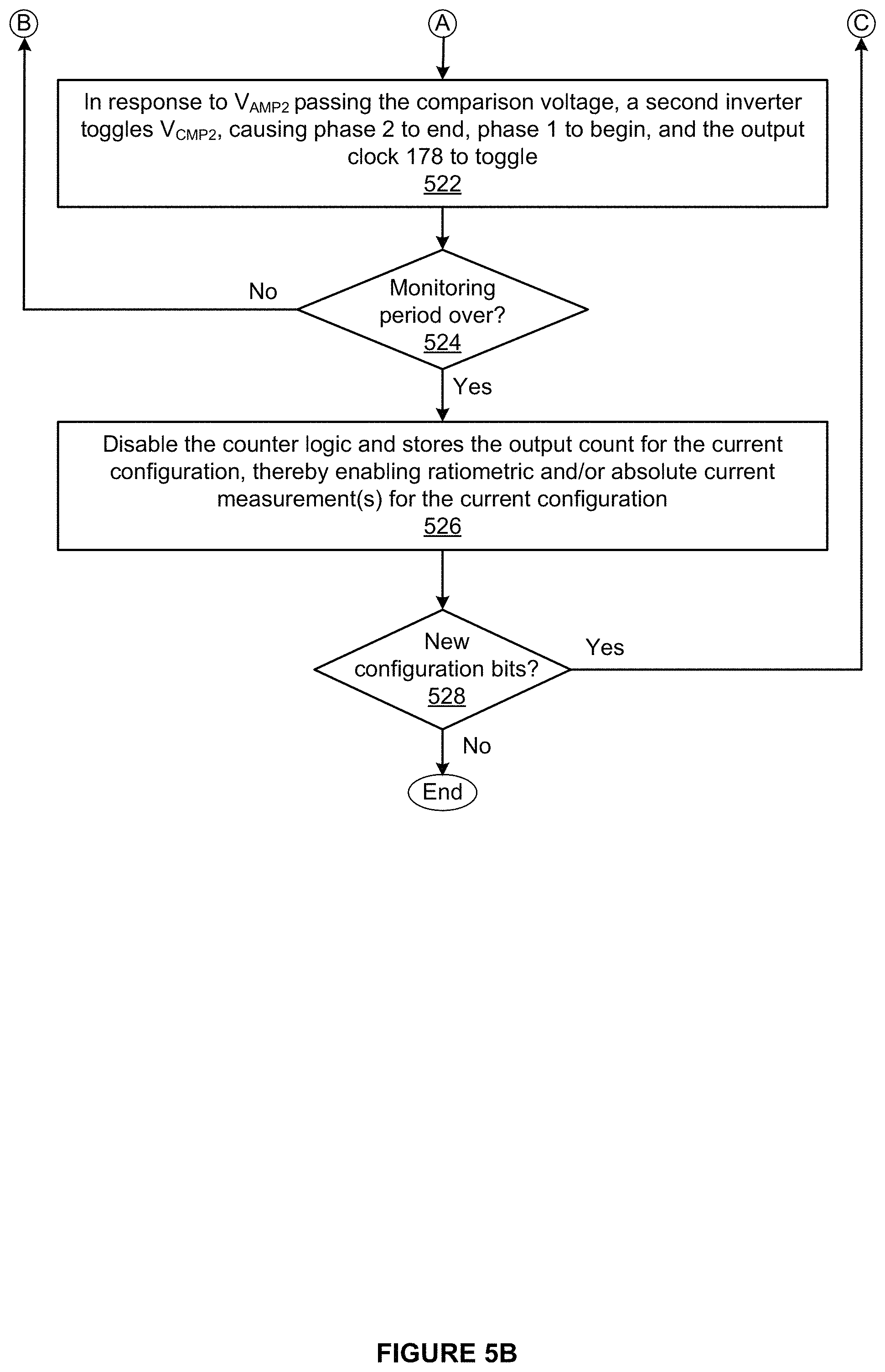 B

A

C

In response to $V_{AMP2}$ passing the comparison voltage, a second inverter toggles $V_{CMP2}$, causing phase 2 to end, phase 1 to begin, and the output clock 178 to toggle
522

No

Monitoring period over?
524

Yes

Disable the counter logic and stores the output count for the current configuration, thereby enabling ratiometric and/or absolute current measurement(s) for the current configuration
526

New configuration bits?
528

Yes

No

End

FIGURE 5B